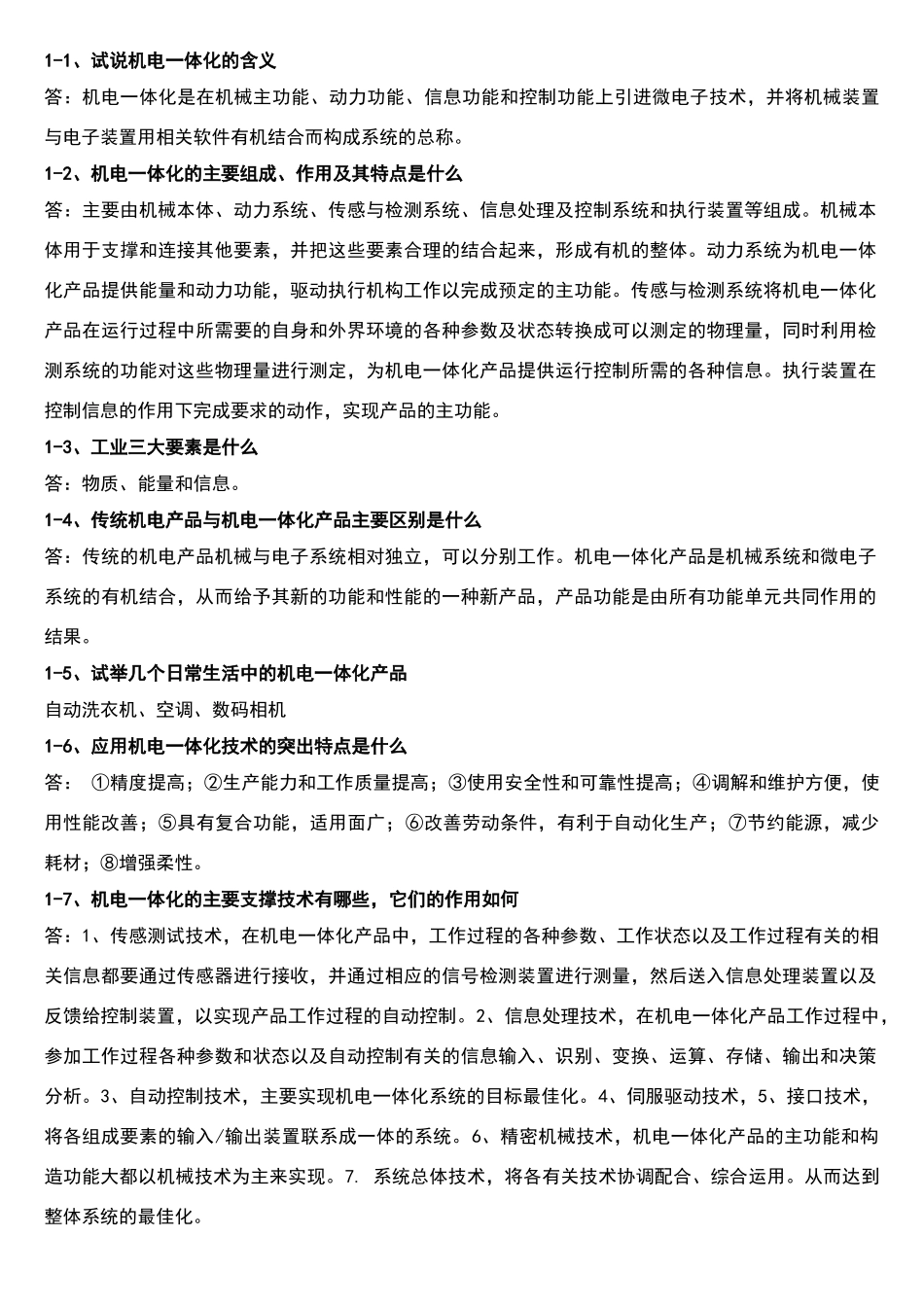 1-1、试说机电一体化的含义

答：机电一体化是在机械主功能、动力功能、信息功能和控制功能上引进微电子技术，并将机械装置与电子装置用相关软件有机结合而构成系统的总称。

1-2、机电一体化的主要组成、作用及其特点是什么

答：主要由机械本体、动力系统、传感与检测系统、信息处理及控制系统和执行装置等组成。机械本体用于支撑和连接其他要素，并把这些要素合理的结合起来，形成有机的整体。动力系统为机电一体化产品提供能量和动力功能，驱动执行机构工作以完成预定的主功能。传感与检测系统将机电一体化产品在运行过程中所需要的自身和外界环境的各种参数及状态转换成可以测定的物理量，同时利用检测系统的功能对这些物理量进行测定，为机电一体化产品提供运行控制所需的各种信息。执行装置在控制信息的作用下完成要求的动作，实现产品的主功能。

1-3、工业三大要素是什么

答：物质、能量和信息。

1-4、传统机电产品与机电一体化产品主要区别是什么

答：传统的机电产品机械与电子系统相对独立，可以分别工作。机电一体化产品是机械系统和微电子系统的有机结合，从而给予其新的功能和性能的一种新产品，产品功能是由所有功能单元共同作用的结果。

1-5、试举几个日常生活中的机电一体化产品

自动洗衣机、空调、数码相机

1-6、应用机电一体化技术的突出特点是什么

答： ①精度提高；②生产能力和工作质量提高；③使用安全性和可靠性提高；④调解和维护方便，使用性能改善；⑤具有复合功能，适用面广；⑥改善劳动条件，有利于自动化生产；⑦节约能源，减少耗材；⑧增强柔性。

1-7、机电一体化的主要支撑技术有哪些，它们的作用如何

答：1、传感测试技术，在机电一体化产品中，工作过程的各种参数、工作状态以及工作过程有关的相关信息都要通过传感器进行接收，并通过相应的信号检测装置进行测量，然后送入信息处理装置以及反馈给控制装置，以实现产品工作过程的自动控制。2、信息处理技术，在机电一体化产品工作过程中，参加工作过程各种参数和状态以及自动控制有关的信息输入、识别、变换、运算、存储、输出和决策分析。3、自动控制技术，主要实现机电一体化系统的目标最佳化。4、伺服驱动技术，5、接口技术，将各组成要素的输入/输出装置联系成一体的系统。6、精密机械技术，机电一体化产品的主功能和构造功能大都以机械技术为主来实现。7. 系统总体技术，将各有关技术协调配合、综合运用。从而达到整体系统的最佳化。